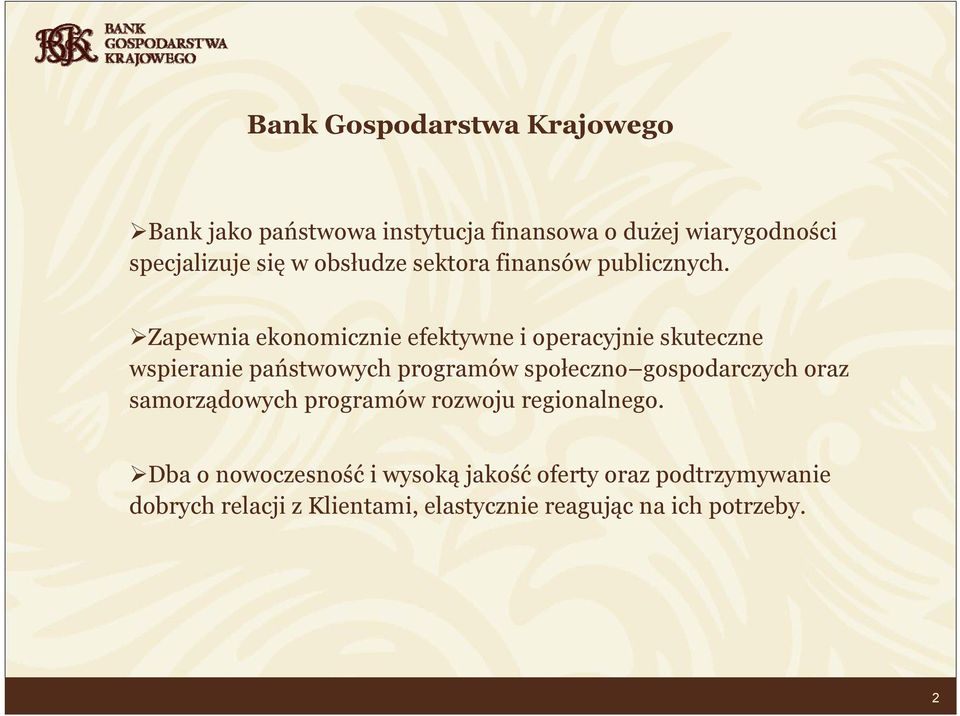 BGK BANK GOSPODARSTWA KRAJOWEGO

Bank Gospodarstwa Krajowego

➢Bank jako państwowa instytucja finansowa o dużej wiarygodności specjalizuje się w obsłudze sektora finansów publicznych.

➢Zapewnia ekonomicznie efektywne i operacyjnie skuteczne wspieranie państwowych programów społeczno–gospodarczych oraz samorządowych programów rozwoju regionalnego.

➢Dba o nowoczesność i wysoką jakość oferty oraz podtrzymywanie dobrych relacji z Klientami, elastycznie reagując na ich potrzeby.

2